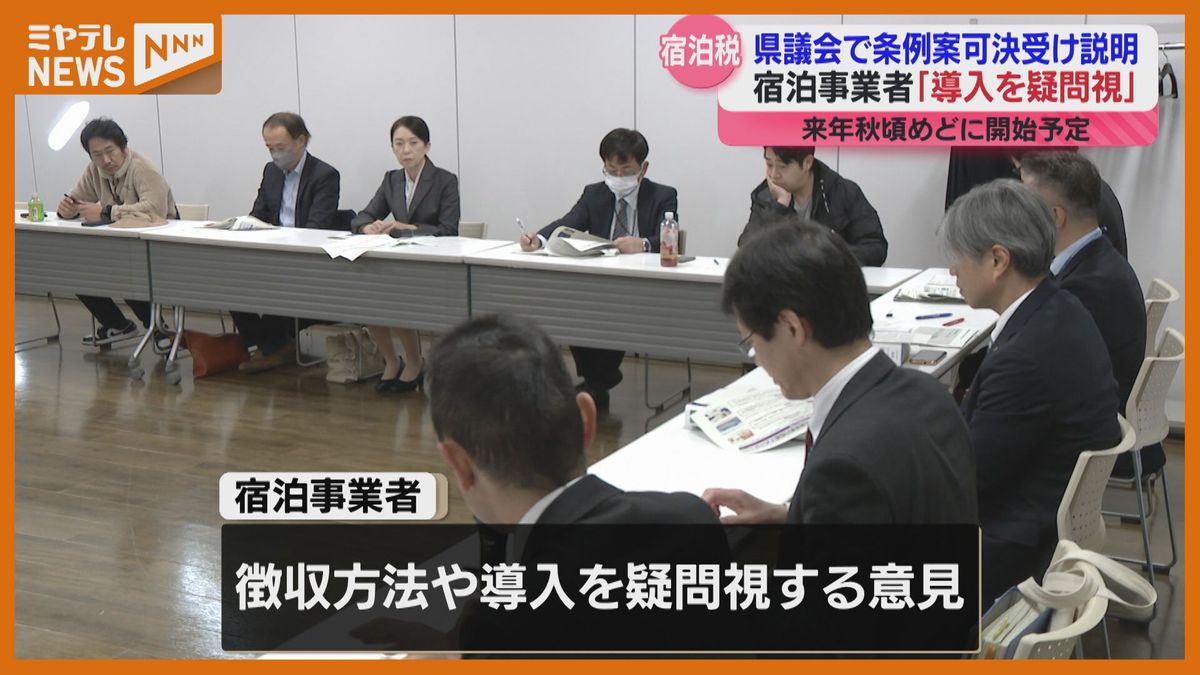 ミヤテレ NEWS NNN

宿泊税 県議会で条例案可決受け説明
宿泊事業者「導入を疑問視」
来年秋頃めどに開始予定

宿泊事業者

徴収方法や導入を疑問視する意見